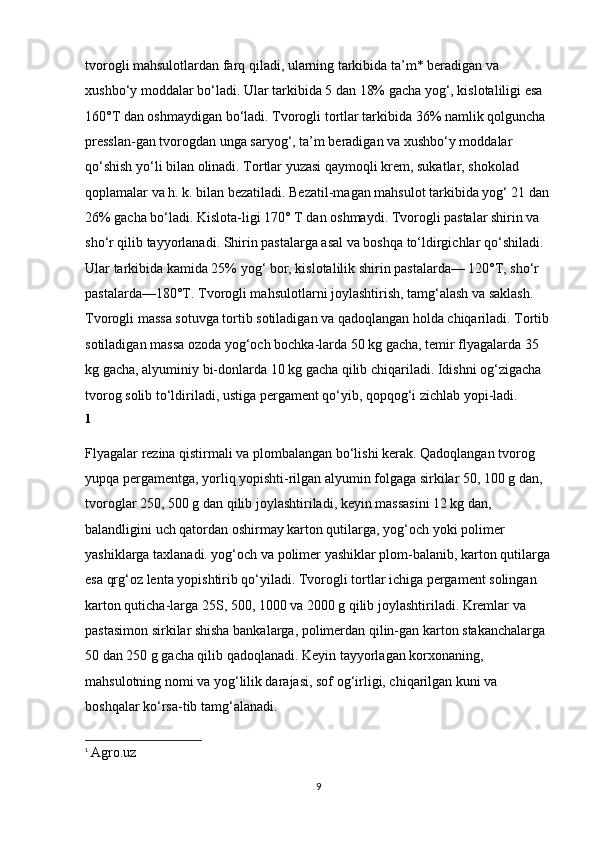 tvorogli mahsulotlardan farq qiladi, ularning tarkibida ta’m* beradigan va xushbo‘y moddalar bo‘ladi. Ular tarkibida 5 dan 18% gacha yog‘, kislotaliligi esa 160°T dan oshmaydigan bo‘ladi. Tvorogli tortlar tarkibida 36% namlik qolguncha presslan-gan tvorogdan unga saryog‘, ta’m beradigan va xushbo‘y moddalar qo‘shish yo‘li bilan olinadi. Tortlar yuzasi qaymoqli krem, sukatlar, shokolad qoplamalar va h. k. bilan bezatiladi. Bezatil-magan mahsulot tarkibida yog‘ 21 dan 26% gacha bo‘ladi. Kislota-ligi 170° T dan oshmaydi. Tvorogli pastalar shirin va sho‘r qilib tayyorlanadi. Shirin pastalarga asal va boshqa to‘ldirgichlar qo‘shiladi. Ular tarkibida kamida 25% yog‘ bor, kislotalilik shirin pastalarda— 120°T, sho‘r pastalarda—180°T. Tvorogli mahsulotlarni joylashtirish, tamg‘alash va saklash. Tvorogli massa sotuvga tortib sotiladigan va qadoqlangan holda chiqariladi. Tortib sotiladigan massa ozoda yog‘och bochka-larda 50 kg gacha, temir flyagalarda 35 kg gacha, alyuminiy bi-donlarda 10 kg gacha qilib chiqariladi. Idishni og‘zigacha tvorog solib to‘ldiriladi, ustiga pergament qo‘yib, qopqog‘i zichlab yopi-ladi.
1

Flyagalar rezina qistirmali va plombalangan bo‘lishi kerak. Qadoqlangan tvorog yupqa pergamentga, yorliq yopishti-rilgan alyumin folgaga sirkilar 50, 100 g dan, tvoroglar 250, 500 g dan qilib joylashtiriladi, keyin massasini 12 kg dan, balandligini uch qatordan oshirmay karton qutilarga, yog‘och yoki polimer yashiklarga taxlanadi. yog‘och va polimer yashiklar plom-balanib, karton qutilarga esa qrg‘oz lenta yopishtirib qo‘yiladi. Tvorogli tortlar ichiga pergament solingan karton quticha-larga 25S, 500, 1000 va 2000 g qilib joylashtiriladi. Kremlar va pastasimon sirkilar shisha bankalarga, polimerdan qilin-gan karton stakanchalarga 50 dan 250 g gacha qilib qadoqlanadi. Keyin tayyorlagan korxonaning, mahsulotning nomi va yog‘lilik darajasi, sof og‘irligi, chiqarilgan kuni va boshqalar ko‘rsa-tib tamg‘alanadi.

1 Agro.uz

9